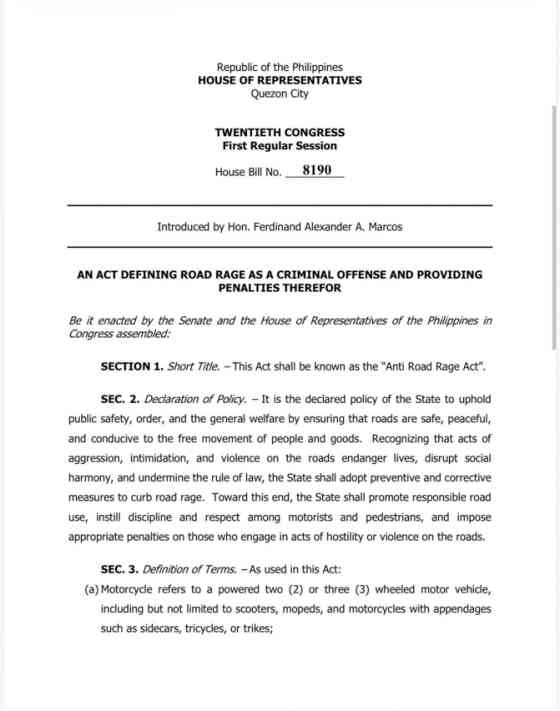 Republic of the Philippines
HOUSE OF REPRESENTATIVES
Quezon City

TWENTIETH CONGRESS
First Regular Session

House Bill No. 8190

Introduced by Hon. Ferdinand Alexander A. Marcos

AN ACT DEFINING ROAD RAGE AS A CRIMINAL OFFENSE AND PROVIDING PENALTIES THEREFOR

Be it enacted by the Senate and the House of Representatives of the Philippines in Congress assembled:

SECTION 1. Short Title. – This Act shall be known as the "Anti Road Rage Act".

SEC. 2. Declaration of Policy. – It is the declared policy of the State to uphold public safety, order, and the general welfare by ensuring that roads are safe, peaceful, and conducive to the free movement of people and goods. Recognizing that acts of aggression, intimidation, and violence on the roads endanger lives, disrupt social harmony, and undermine the rule of law, the State shall adopt preventive and corrective measures to curb road rage. Toward this end, the State shall promote responsible road use, instill discipline and respect among motorists and pedestrians, and impose appropriate penalties on those who engage in acts of hostility or violence on the roads.

SEC. 3. Definition of Terms. – As used in this Act:

(a) Motorcycle refers to a powered two (2) or three (3) wheeled motor vehicle, including but not limited to scooters, mopeds, and motorcycles with appendages such as sidecars, tricycles, or trikes;